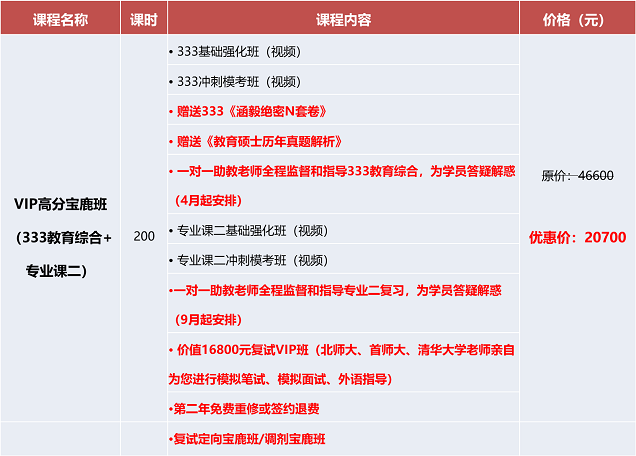 | 课程名称 | 课时 | 课程内容 | 价格（元） |
|---|---|---|---|
| VIP高分宝鹿班（333教育综合+专业课二） | 200 | • 333基础强化班（视频） | 原价：46600 优惠价：20700 |
| | | • 333冲刺模考班（视频） | |
| | | • 赠送333《涵毅绝密N套卷》 | |
| | | • 赠送《教育硕士历年真题解析》 | |
| | | • 一对一助教老师全程监督和指导333教育综合，为学员答疑解惑（4月起安排） | |
| | | • 专业课二基础强化班（视频） | |
| | | • 专业课二冲刺模考班（视频） | |
| | | •一对一助教老师全程监督和指导专业二复习，为学员答疑解惑（9月起安排） | |
| | | • 价值16800元复试VIP班（北师大、首师大、清华大学老师亲自为您进行模拟笔试、模拟面试、外语指导） | |
| | | •第二年免费重修或签约退费 | |
| | | •复试定向宝鹿班/调剂宝鹿班 | |